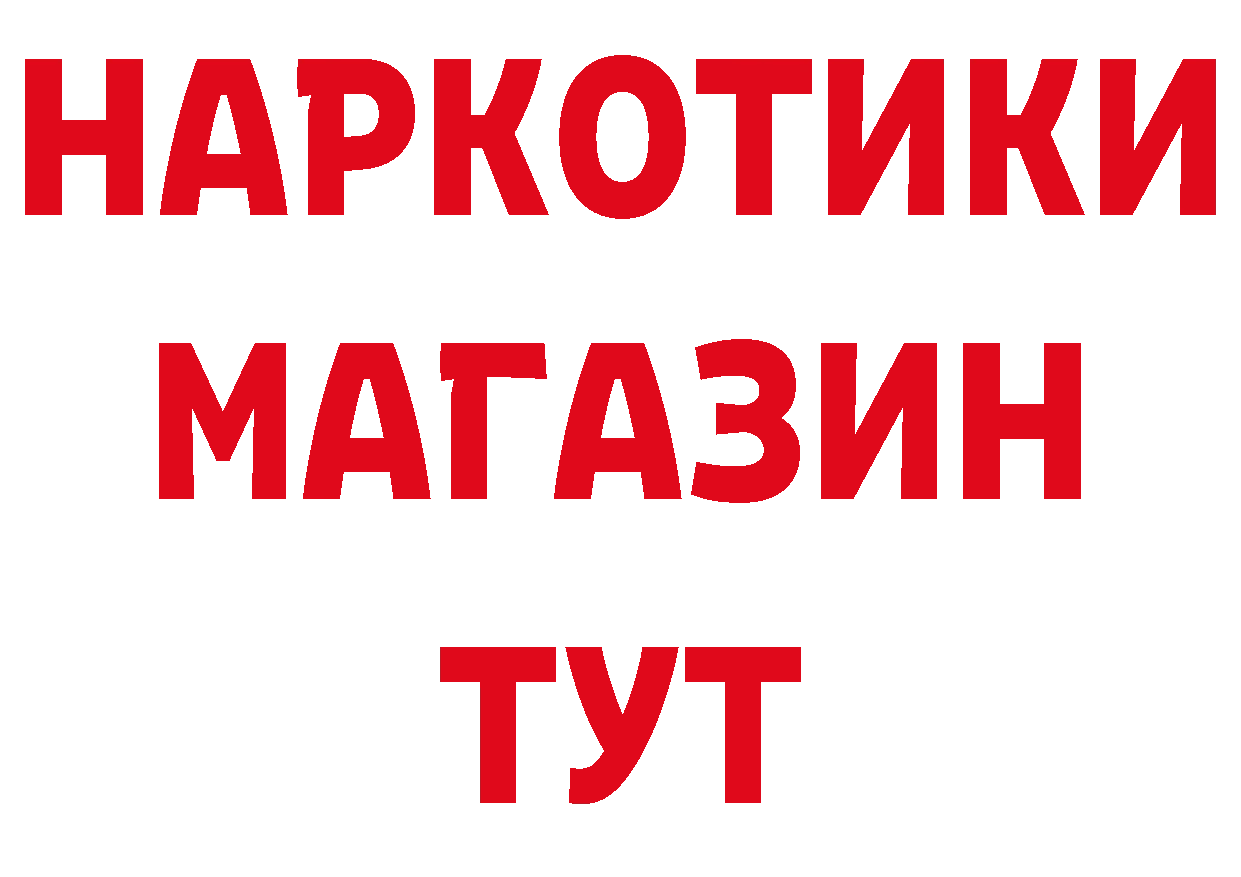 НАРКОТИКИ МАГАЗИН ТУТ